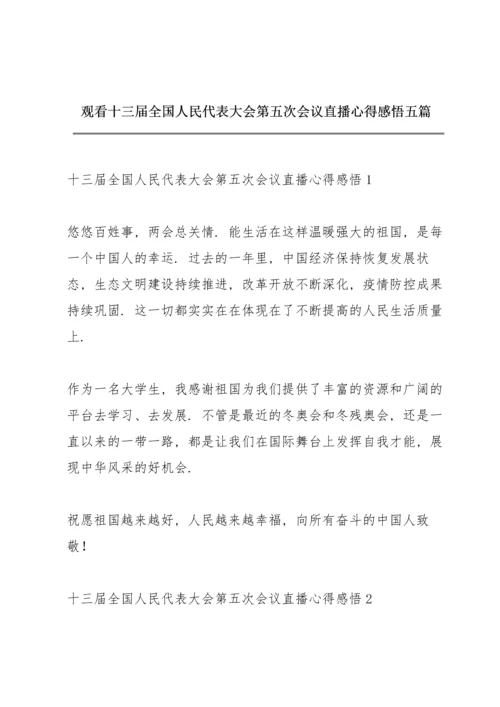 观看十三届全国人民代表大会第五次会议直播心得感悟五篇

十三届全国人民代表大会第五次会议直播心得感悟1

悠悠百姓事，两会总关情．能生活在这样温暖强大的祖国，是每一个中国人的幸运．过去的一年里，中国经济保持恢复发展状态，生态文明建设持续推进，改革开放不断深化，疫情防控成果持续巩固．这一切都实实在在体现在了不断提高的人民生活质量上．

作为一名大学生，我感谢祖国为我们提供了丰富的资源和广阔的平台去学习、去发展．不管是最近的冬奥会和冬残奥会，还是一直以来的一带一路，都是让我们在国际舞台上发挥自我才能，展现中华风采的好机会．

祝愿祖国越来越好，人民越来越幸福，向所有奋斗的中国人致敬！

十三届全国人民代表大会第五次会议直播心得感悟2